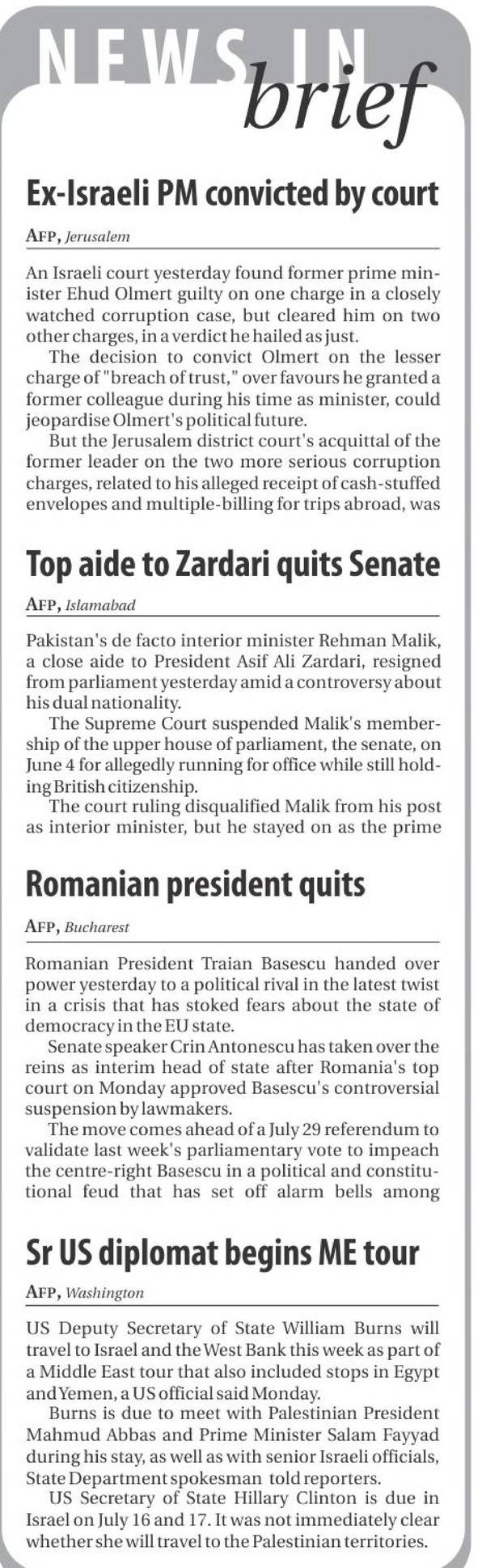 NEWS IN brief

Ex-Israeli PM convicted by court

AFP, Jerusalem

An Israeli court yesterday found former prime minister Ehud Olmert guilty on one charge in a closely watched corruption case, but cleared him on two other charges, in a verdict he hailed as just.

The decision to convict Olmert on the lesser charge of "breach of trust," over favours he granted a former colleague during his time as minister, could jeopardise Olmert's political future.

But the Jerusalem district court's acquittal of the former leader on the two more serious corruption charges, related to his alleged receipt of cash-stuffed envelopes and multiple-billing for trips abroad, was

Top aide to Zardari quits Senate

AFP, Islamabad

Pakistan's de facto interior minister Rehman Malik, a close aide to President Asif Ali Zardari, resigned from parliament yesterday amid a controversy about his dual nationality.

The Supreme Court suspended Malik's membership of the upper house of parliament, the senate, on June 4 for allegedly running for office while still holding British citizenship.

The court ruling disqualified Malik from his post as interior minister, but he stayed on as the prime

Romanian president quits

AFP, Bucharest

Romanian President Traian Basescu handed over power yesterday to a political rival in the latest twist in a crisis that has stoked fears about the state of democracy in the EU state.

Senate speaker Crin Antonescu has taken over the reins as interim head of state after Romania's top court on Monday approved Basescu's controversial suspension by lawmakers.

The move comes ahead of a July 29 referendum to validate last week's parliamentary vote to impeach the centre-right Basescu in a political and constitutional feud that has set off alarm bells among

Sr US diplomat begins ME tour

AFP, Washington

US Deputy Secretary of State William Burns will travel to Israel and the West Bank this week as part of a Middle East tour that also included stops in Egypt and Yemen, a US official said Monday.

Burns is due to meet with Palestinian President Mahmud Abbas and Prime Minister Salam Fayyad during his stay, as well as with senior Israeli officials, State Department spokesman told reporters.

US Secretary of State Hillary Clinton is due in Israel on July 16 and 17. It was not immediately clear whether she will travel to the Palestinian territories.